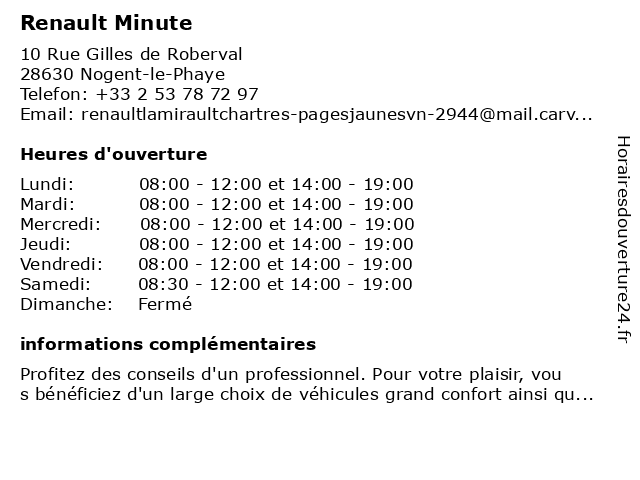 Renault Minute

10 Rue Gilles de Roberval
28630 Nogent-le-Phaye
Telefon: +33 2 53 78 72 97
Email: renaultlamiraultchartres-pagesjaunesvn-2944@mail.carv...

Heures d'ouverture

Lundi: 08:00 - 12:00 et 14:00 - 19:00
Mardi: 08:00 - 12:00 et 14:00 - 19:00
Mercredi: 08:00 - 12:00 et 14:00 - 19:00
Jeudi: 08:00 - 12:00 et 14:00 - 19:00
Vendredi: 08:00 - 12:00 et 14:00 - 19:00
Samedi: 08:30 - 12:00 et 14:00 - 19:00
Dimanche: Fermé

informations complémentaires

Profitez des conseils d'un professionnel. Pour votre plaisir, vou s bénéficiez d'un large choix de véhicules grand confort ainsi qu...

Horairesdouverture24.fr